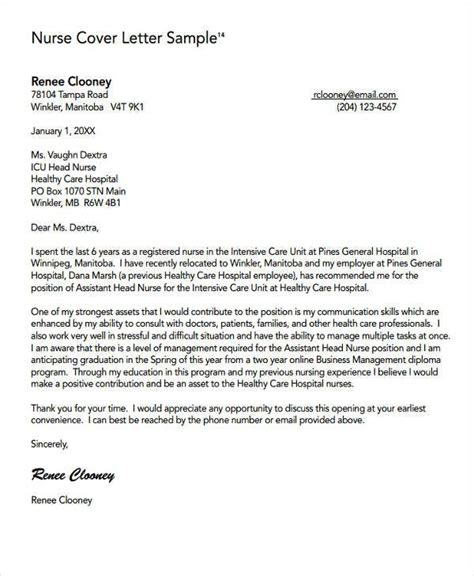 Nurse Cover Letter Sample$^{14}$

Renee Clooney
78104 Tampa Road
Winkler, Manitoba V4T 9K1

rclooney@email.com
(204) 123-4567

January 1, 20XX

Ms. Vaughn Dextra
ICU Head Nurse
Healthy Care Hospital
PO Box 1070 STN Main
Winkler, MB R6W 4B1

Dear Ms. Dextra,

I spent the last 6 years as a registered nurse in the Intensive Care Unit at Pines General Hospital in Winnipeg, Manitoba. I have recently relocated to Winkler, Manitoba and my employer at Pines General Hospital, Dana Marsh (a previous Healthy Care Hospital employee), has recommended me for the position of Assistant Head Nurse for the Intensive Care Unit at Healthy Care Hospital.

One of my strongest assets that I would contribute to the position is my communication skills which are enhanced by my ability to consult with doctors, patients, families, and other health care professionals. I also work very well in stressful and difficult situation and have the ability to manage multiple tasks at once. I am aware that there is a level of management required for the Assistant Head Nurse position and I am anticipating graduation in the Spring of this year from a two year online Business Management diploma program. Through my education in this program and my previous nursing experience I believe I would make a positive contribution and be an asset to the Healthy Care Hospital nurses.

Thank you for your time. I would appreciate any opportunity to discuss this opening at your earliest convenience. I can best be reached by the phone number or email provided above.

Sincerely,

Renee Clooney

Renee Clooney